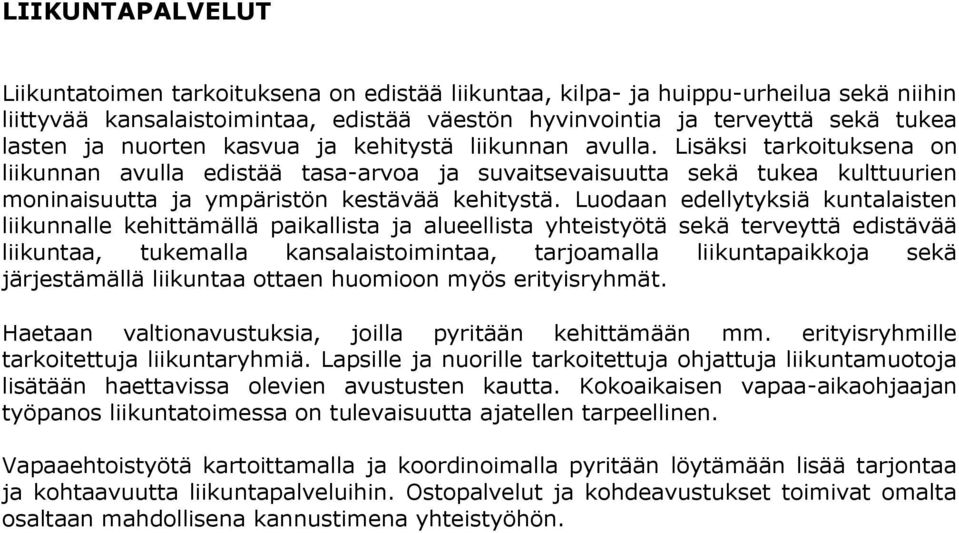 LIIKUNTAPALVELUT

Liikuntatoimen tarkoituksena on edistää liikuntaa, kilpa- ja huippu-urheilua sekä niihin liittyvää kansalaistoimintaa, edistää väestön hyvinvointia ja terveyttä sekä tukea lasten ja nuorten kasvua ja kehitystä liikunnan avulla. Lisäksi tarkoituksena on liikunnan avulla edistää tasa-arvoa ja suvaitsevaisuutta sekä tukea kulttuurien moninaisuutta ja ympäristön kestävää kehitystä. Luodaan edellytyksiä kuntalaisten liikunnalle kehittämällä paikallista ja alueellista yhteistyötä sekä terveyttä edistävää liikuntaa, tukemalla kansalaistoimintaa, tarjoamalla liikuntapaikkoja sekä järjestämällä liikuntaa ottaen huomioon myös erityisryhmät.

Haetaan valtionavustuksia, joilla pyritään kehittämään mm. erityisryhmille tarkoitettuja liikuntaryhmiä. Lapsille ja nuorille tarkoitettuja ohjattuja liikuntamuotoja lisätään haettavissa olevien avustusten kautta. Kokoaikaisen vapaa-aikaohjaajan työpanos liikuntatoimessa on tulevaisuutta ajatellen tarpeellinen.

Vapaaehtoistyötä kartoittamalla ja koordinoimalla pyritään löytämään lisää tarjontaa ja kohtaavuutta liikuntapalveluihin. Ostopalvelut ja kohdeavustukset toimivat omalta osaltaan mahdollisena kannustimena yhteistyöhön.